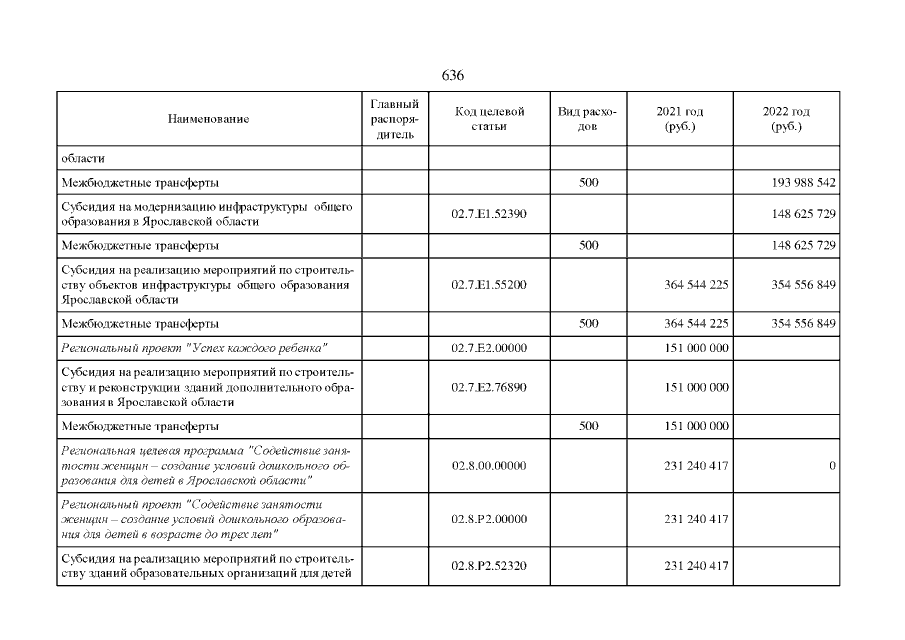 636

| Наименование | Главный распорядитель | Код целевой статьи | Вид расходов | 2021 год (руб.) | 2022 год (руб.) |
|---|---|---|---|---|---|
| области | | | | | |
| Межбюджетные трансферты | | | 500 | | 193 988 542 |
| Субсидия на модернизацию инфраструктуры общего образования в Ярославской области | | 02.7.E1.52390 | | | 148 625 729 |
| Межбюджетные трансферты | | | 500 | | 148 625 729 |
| Субсидия на реализацию мероприятий по строительству объектов инфраструктуры общего образования Ярославской области | | 02.7.E1.55200 | | 364 544 225 | 354 556 849 |
| Межбюджетные трансферты | | | 500 | 364 544 225 | 354 556 849 |
| Региональный проект "Успех каждого ребенка" | | 02.7.E2.00000 | | 151 000 000 | |
| Субсидия на реализацию мероприятий по строительству и реконструкции зданий дополнительного образования в Ярославской области | | 02.7.E2.76890 | | 151 000 000 | |
| Межбюджетные трансферты | | | 500 | 151 000 000 | |
| Региональная целевая программа "Содействие занятости женщин – создание условий дошкольного образования для детей в Ярославской области" | | 02.8.00.00000 | | 231 240 417 | 0 |
| Региональный проект "Содействие занятости женщин – создание условий дошкольного образования для детей в возрасте до трех лет" | | 02.8.P2.00000 | | 231 240 417 | |
| Субсидия на реализацию мероприятий по строительству зданий образовательных организаций для детей | | 02.8.P2.52320 | | 231 240 417 | |